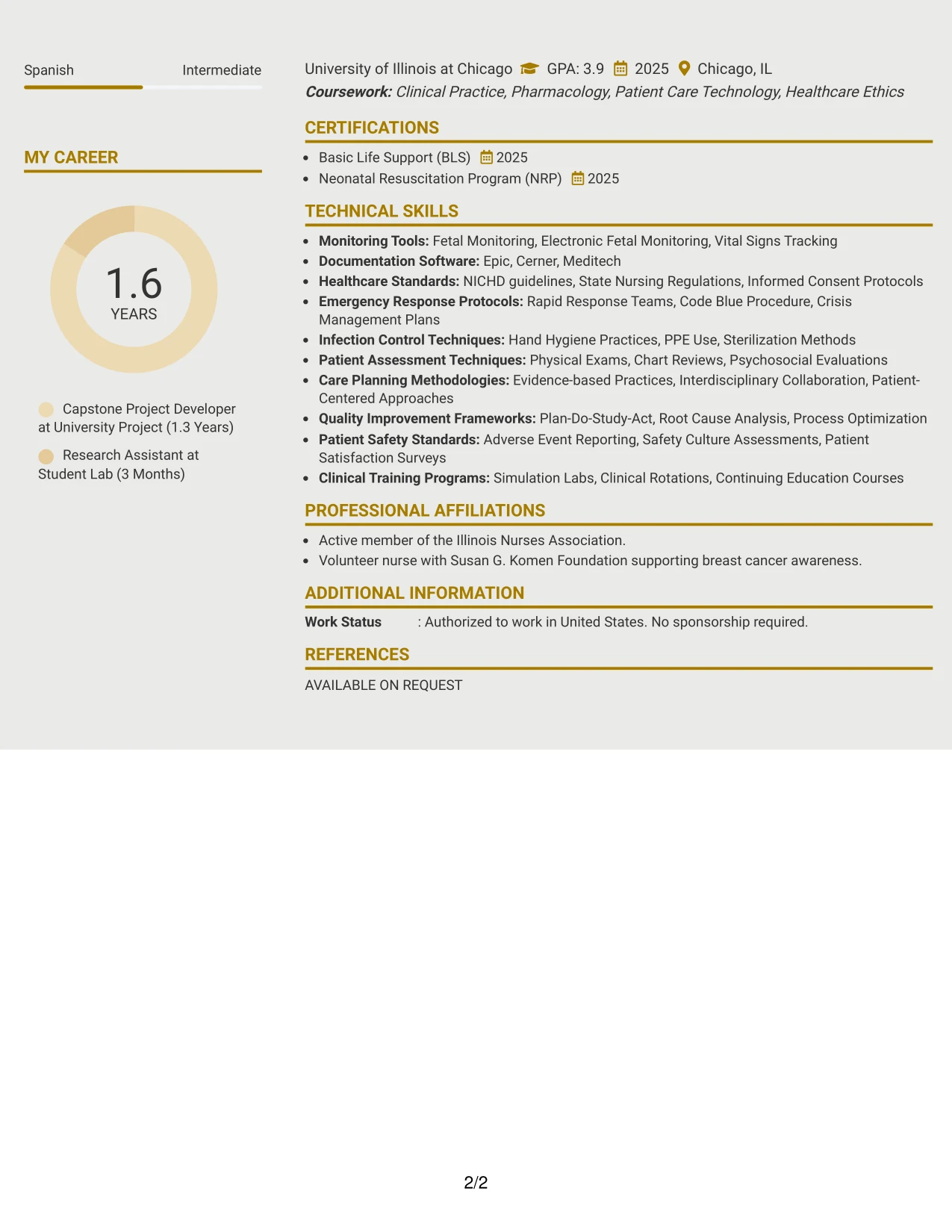 Spanish Intermediate

MY CAREER

1.6
YEARS

Capstone Project Developer at University Project (1.3 Years)

Research Assistant at Student Lab (3 Months)

University of Illinois at Chicago GPA: 3.9 2025 Chicago, IL
Coursework: Clinical Practice, Pharmacology, Patient Care Technology, Healthcare Ethics

CERTIFICATIONS

• Basic Life Support (BLS) 2025
• Neonatal Resuscitation Program (NRP) 2025

TECHNICAL SKILLS

• Monitoring Tools: Fetal Monitoring, Electronic Fetal Monitoring, Vital Signs Tracking
• Documentation Software: Epic, Cerner, Meditech
• Healthcare Standards: NICHD guidelines, State Nursing Regulations, Informed Consent Protocols
• Emergency Response Protocols: Rapid Response Teams, Code Blue Procedure, Crisis Management Plans
• Infection Control Techniques: Hand Hygiene Practices, PPE Use, Sterilization Methods
• Patient Assessment Techniques: Physical Exams, Chart Reviews, Psychosocial Evaluations
• Care Planning Methodologies: Evidence-based Practices, Interdisciplinary Collaboration, Patient-Centered Approaches
• Quality Improvement Frameworks: Plan-Do-Study-Act, Root Cause Analysis, Process Optimization
• Patient Safety Standards: Adverse Event Reporting, Safety Culture Assessments, Patient Satisfaction Surveys
• Clinical Training Programs: Simulation Labs, Clinical Rotations, Continuing Education Courses

PROFESSIONAL AFFILIATIONS

• Active member of the Illinois Nurses Association.
• Volunteer nurse with Susan G. Komen Foundation supporting breast cancer awareness.

ADDITIONAL INFORMATION

Work Status : Authorized to work in United States. No sponsorship required.

REFERENCES

AVAILABLE ON REQUEST

2/2